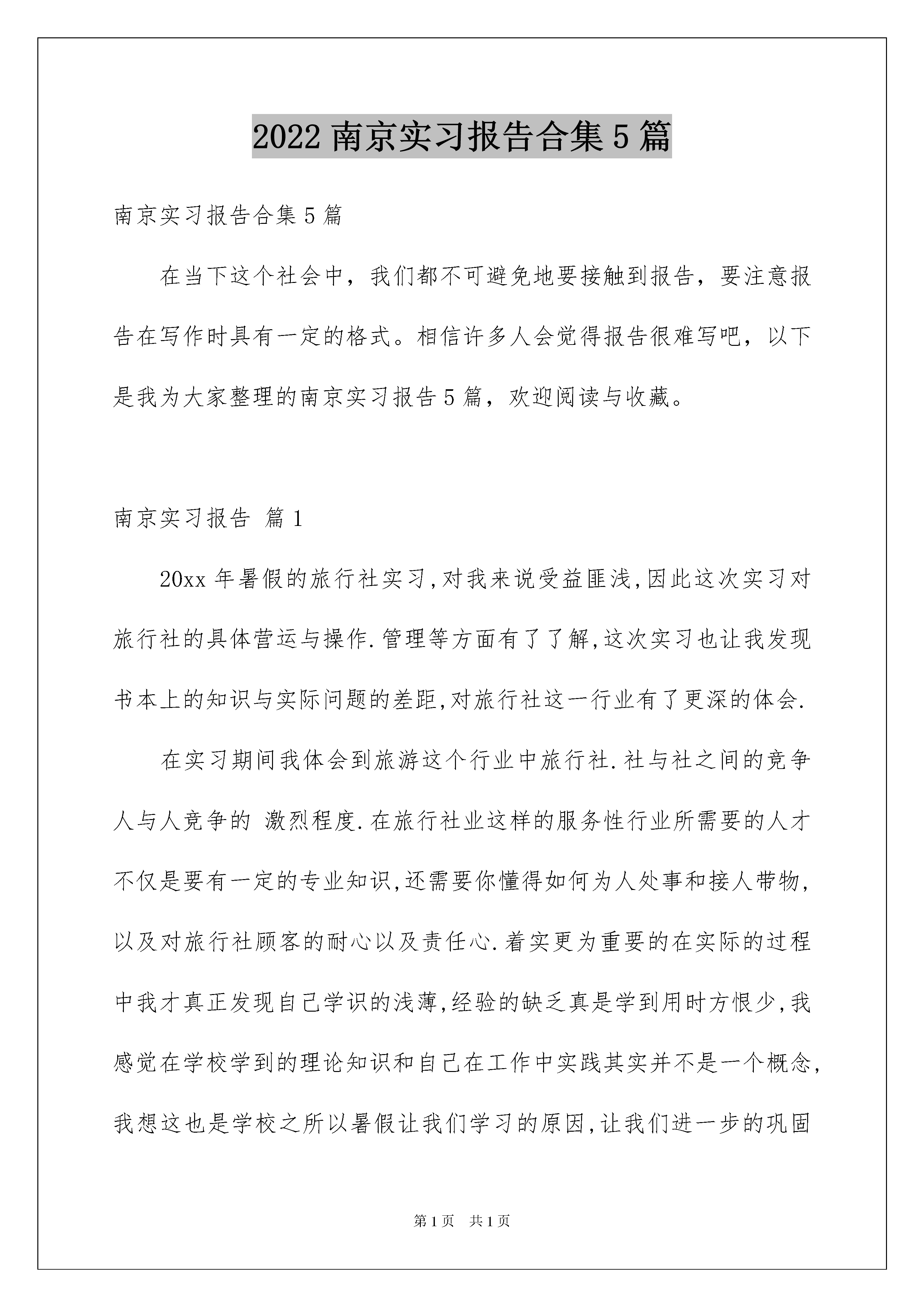 2022 南京实习报告合集 5 篇

南京实习报告合集 5 篇

在当下这个社会中，我们都不可避免地要接触到报告，要注意报告在写作时具有一定的格式。相信许多人会觉得报告很难写吧，以下是我为大家整理的南京实习报告 5 篇，欢迎阅读与收藏。

南京实习报告 篇 1

20xx 年暑假的旅行社实习,对我来说受益匪浅,因此这次实习对旅行社的具体营运与操作.管理等方面有了了解,这次实习也让我发现书本上的知识与实际问题的差距,对旅行社这一行业有了更深的体会.

在实习期间我体会到旅游这个行业中旅行社.社与社之间的竞争人与人竞争的 激烈程度.在旅行社业这样的服务性行业所需要的人才不仅是要有一定的专业知识,还需要你懂得如何为人处事和接人带物,以及对旅行社顾客的耐心以及责任心.着实更为重要的在实际的过程中我才真正发现自己学识的浅薄,经验的缺乏真是学到用时方恨少,我感觉在学校学到的理论知识和自己在工作中实践其实并不是一个概念,我想这也是学校之所以暑假让我们学习的原因,让我们进一步的巩固

第 1 页 共 1 页